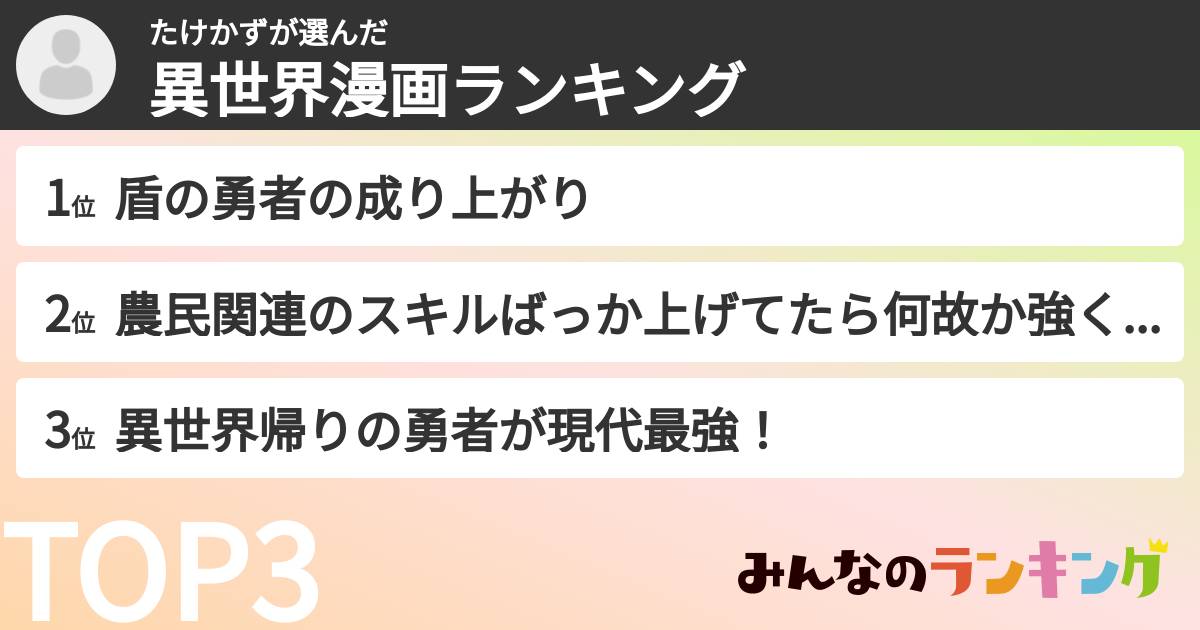 たけかずが選んだ
異世界漫画ランキング

1位 盾の勇者の成り上がり

2位 農民関連のスキルばっか上げてたら何故か強く...

3位 異世界帰りの勇者が現代最強！

TOP3

みんなのランキング